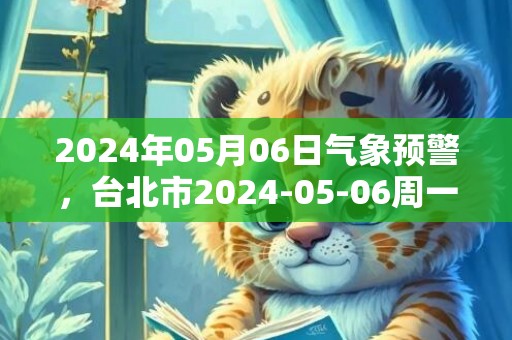 2024年05月06日气象预警，台北市2024-05-06周一